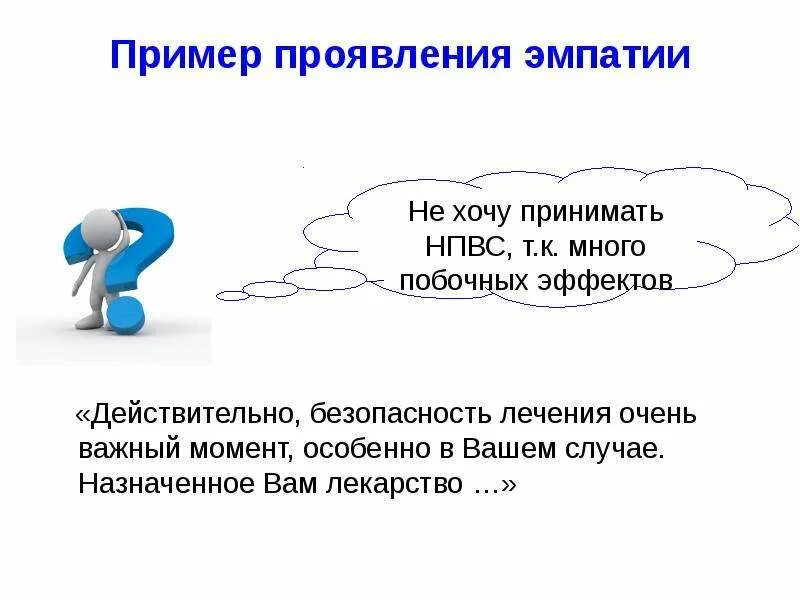 Пример проявления эмпатии

Не хочу принимать НПВС, т.к. много побочных эффектов

«Действительно, безопасность лечения очень важный момент, особенно в Вашем случае. Назначенное Вам лекарство …»